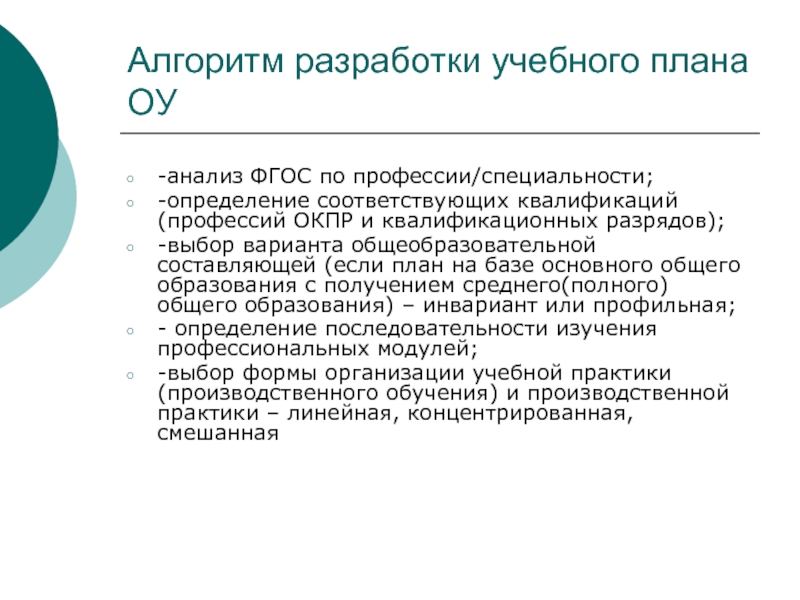 Алгоритм разработки учебного плана ОУ

-анализ ФГОС по профессии/специальности;

-определение соответствующих квалификаций (профессий ОКПР и квалификационных разрядов);

-выбор варианта общеобразовательной составляющей (если план на базе основного общего образования с получением среднего(полного) общего образования) – инвариант или профильная;

- определение последовательности изучения профессиональных модулей;

-выбор формы организации учебной практики (производственного обучения) и производственной практики – линейная, концентрированная, смешанная